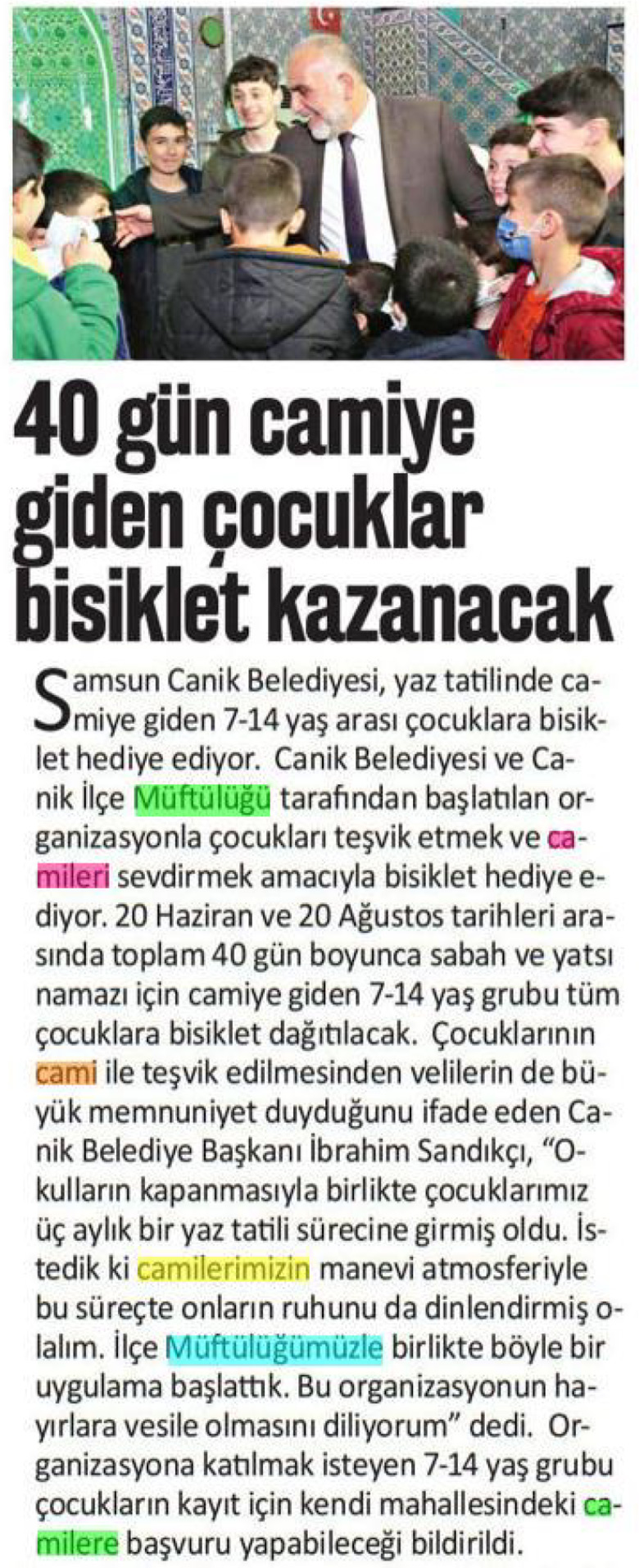 40 gün camiye giden çocuklar bisiklet kazanacak

Samsun Canik Belediyesi, yaz tatilinde camiye giden 7-14 yaş arası çocuklara bisiklet hediye ediyor. Canik Belediyesi ve Canik İlçe Müftülüğü tarafından başlatılan organizasyonla çocukları teşvik etmek ve camileri sevdirmek amacıyla bisiklet hediye ediyor. 20 Haziran ve 20 Ağustos tarihleri arasında toplam 40 gün boyunca sabah ve yatsı namazı için camiye giden 7-14 yaş grubu tüm çocuklara bisiklet dağıtılacak. Çocuklarının cami ile teşvik edilmesinden velilerin de büyük memnuniyet duyduğunu ifade eden Canik Belediye Başkanı İbrahim Sandıkçı, "Okulların kapanmasıyla birlikte çocuklarımız üç aylık bir yaz tatili sürecine girmiş oldu. İstedik ki camilerimizin manevi atmosferiyle bu süreçte onların ruhunu da dinlendirmiş olalım. İlçe Müftülüğümüzle birlikte böyle bir uygulama başlattık. Bu organizasyonun hayırlara vesile olmasını diliyorum" dedi. Organizasyona katılmak isteyen 7-14 yaş grubu çocukların kayıt için kendi mahallesindeki camilere başvuru yapabileceği bildirildi.